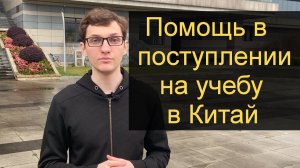 Помощь в поступлении на учебу в Китай